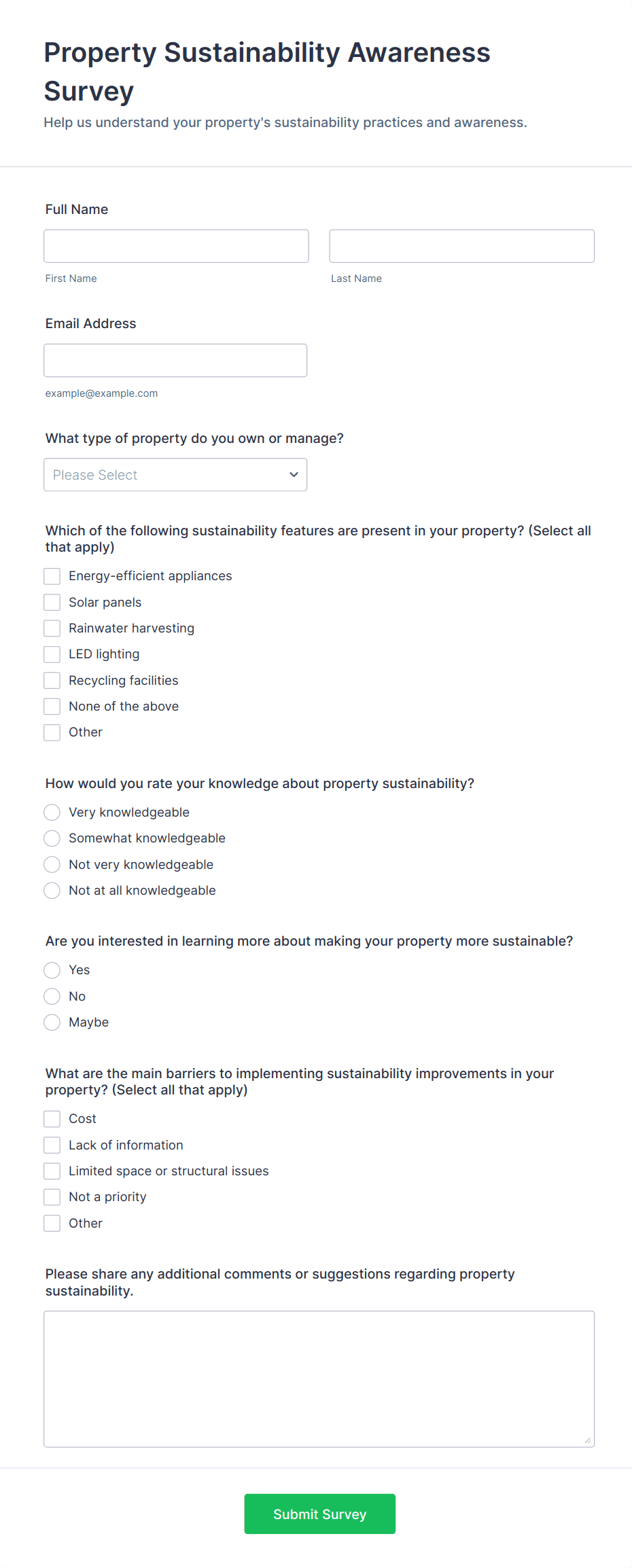 Property Sustainability Awareness Survey

Help us understand your property's sustainability practices and awareness.

Full Name

First Name

Last Name

Email Address

example@example.com

What type of property do you own or manage?

Please Select

Which of the following sustainability features are present in your property? (Select all that apply)

Energy-efficient appliances
Solar panels
Rainwater harvesting
LED lighting
Recycling facilities
None of the above
Other

How would you rate your knowledge about property sustainability?

Very knowledgeable
Somewhat knowledgeable
Not very knowledgeable
Not at all knowledgeable

Are you interested in learning more about making your property more sustainable?

Yes
No
Maybe

What are the main barriers to implementing sustainability improvements in your property? (Select all that apply)

Cost
Lack of information
Limited space or structural issues
Not a priority
Other

Please share any additional comments or suggestions regarding property sustainability.

Submit Survey